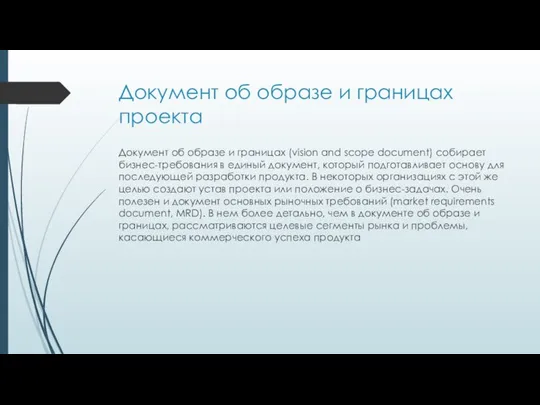 Документ об образе и границах проекта

Документ об образе и границах (vision and scope document) собирает бизнес-требования в единый документ, который подготавливает основу для последующей разработки продукта. В некоторых организациях с этой же целью создают устав проекта или положение о бизнес-задачах. Очень полезен и документ основных рыночных требований (market requirements document, MRD). В нем более детально, чем в документе об образе и границах, рассматриваются целевые сегменты рынка и проблемы, касающиеся коммерческого успеха продукта